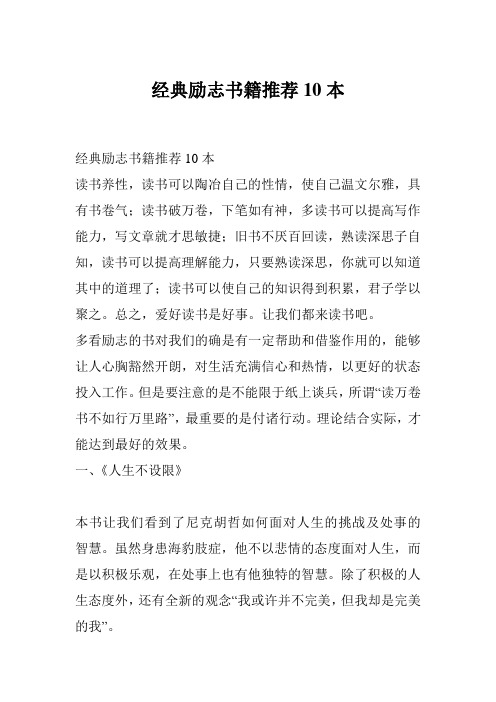 经典励志书籍推荐 10 本

经典励志书籍推荐 10 本

读书养性，读书可以陶冶自己的性情，使自己温文尔雅，具有书卷气；读书破万卷，下笔如有神，多读书可以提高写作能力，写文章就才思敏捷；旧书不厌百回读，熟读深思子自知，读书可以提高理解能力，只要熟读深思，你就可以知道其中的道理了；读书可以使自己的知识得到积累，君子学以聚之。总之，爱好读书是好事。让我们都来读书吧。

多看励志的书对我们的确是有一定帮助和借鉴作用的，能够让人心胸豁然开朗，对生活充满信心和热情，以更好的状态投入工作。但是要注意的是不能限于纸上谈兵，所谓“读万卷书不如行万里路”，最重要的是付诸行动。理论结合实际，才能达到最好的效果。

一、《人生不设限》

本书让我们看到了尼克胡哲如何面对人生的挑战及处事的智慧。虽然身患海豹肢症，他不以悲情的态度面对人生，而是以积极乐观，在处事上也有他独特的智慧。除了积极的人生态度外，还有全新的观念“我或许并不完美，但我却是完美的我”。